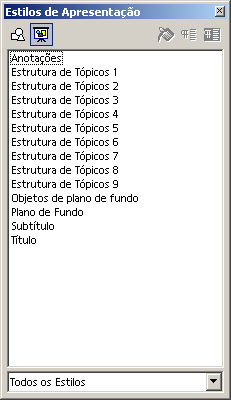 Estilos de Apresentação

Anotações
Estrutura de Tópicos 1
Estrutura de Tópicos 2
Estrutura de Tópicos 3
Estrutura de Tópicos 4
Estrutura de Tópicos 5
Estrutura de Tópicos 6
Estrutura de Tópicos 7
Estrutura de Tópicos 8
Estrutura de Tópicos 9
Objetos de plano de fundo
Plano de Fundo
Subtítulo
Título

Todos os Estilos